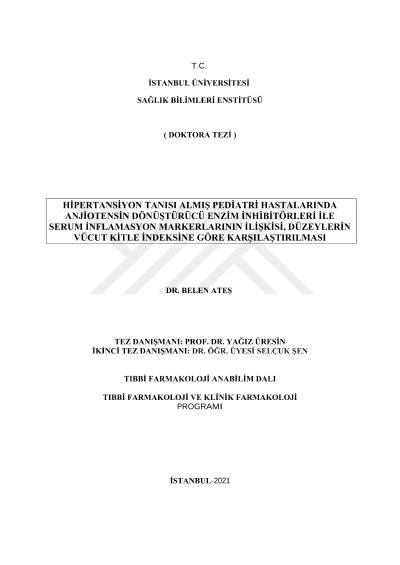 T.C.

İSTANBUL ÜNİVERSİTESİ

SAĞLIK BİLİMLERİ ENSTİTÜSÜ

( DOKTORA TEZİ )

HİPERTANSİYON TANISI ALMIŞ PEDİATRİ HASTALARINDA ANJİOTENSİN DÖNÜŞTÜRÜCÜ ENZİM İNHİBİTÖRLERİ İLE SERUM İNFLAMASYON MARKERLARININ İLİŞKİSİ, DÜZEYLERİN VÜCUT KİTLE İNDEKSİNE GÖRE KARŞILAŞTIRILMASI

DR. BELEN ATEŞ

TEZ DANIŞMANI: PROF. DR. YAĞIZ ÜRESİN
İKİNCİ TEZ DANIŞMANI: DR. ÖĞR. ÜYESİ SELÇUK ŞEN

TIBBİ FARMAKOLOJİ ANABİLİM DALI

TIBBİ FARMAKOLOJİ VE KLİNİK FARMAKOLOJİ PROGRAMI

İSTANBUL-2021